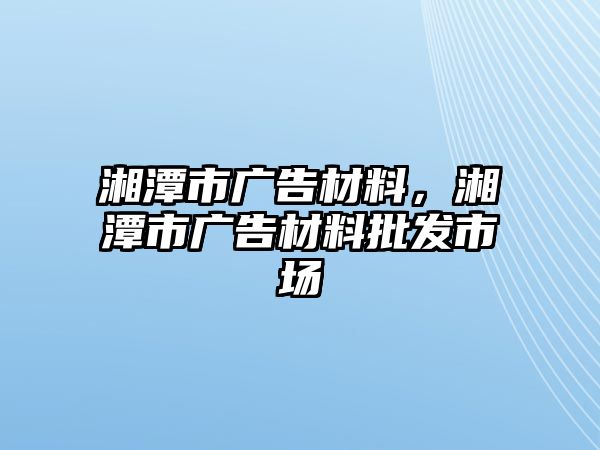 湘潭市广告材料，湘潭市广告材料批发市场